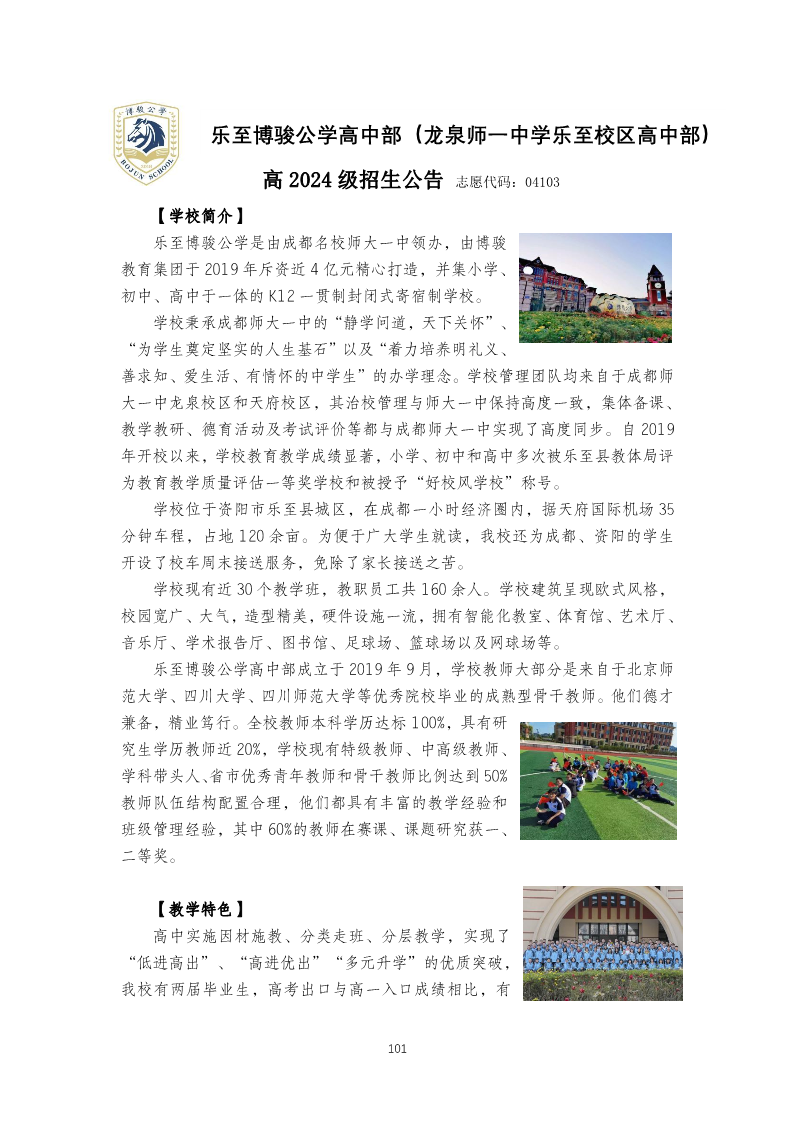 博骏公学
BOJUN SCHOOL

乐至博骏公学高中部（龙泉师一中学乐至校区高中部）

高 2024 级招生公告 志愿代码：04103

【学校简介】

乐至博骏公学是由成都名校师大一中领办，由博骏教育集团于 2019 年斥资近 4 亿元精心打造，并集小学、初中、高中于一体的 K12 一贯制封闭式寄宿制学校。

学校秉承成都师大一中的“静学问道，天下关怀”、“为学生奠定坚实的人生基石”以及“着力培养明礼义、善求知、爱生活、有情怀的中学生”的办学理念。学校管理团队均来自于成都师大一中龙泉校区和天府校区，其治校管理与师大一中保持高度一致，集体备课、教学教研、德育活动及考试评价等都与成都师大一中实现了高度同步。自 2019 年开校以来，学校教育教学成绩显著，小学、初中和高中多次被乐至县教体局评为教育教学质量评估一等奖学校和被授予“好校风学校”称号。

学校位于资阳市乐至县城区，在成都一小时经济圈内，据天府国际机场 35 分钟车程，占地 120 余亩。为便于广大学生就读，我校还为成都、资阳的学生开设了校车周末接送服务，免除了家长接送之苦。

学校现有近 30 个教学班，教职员工共 160 余人。学校建筑呈现欧式风格，校园宽广、大气，造型精美，硬件设施一流，拥有智能化教室、体育馆、艺术厅、音乐厅、学术报告厅、图书馆、足球场、篮球场以及网球场等。

乐至博骏公学高中部成立于 2019 年 9 月，学校教师大部分是来自于北京师范大学、四川大学、四川师范大学等优秀院校毕业的成熟型骨干教师。他们德才兼备，精业笃行。全校教师本科学历达标 100%，具有研究生学历教师近 20%，学校现有特级教师、中高级教师、学科带头人、省市优秀青年教师和骨干教师比例达到 50%教师队伍结构配置合理，他们都具有丰富的教学经验和班级管理经验，其中 60%的教师在赛课、课题研究获一、二等奖。

【教学特色】

高中实施因材施教、分类走班、分层教学，实现了“低进高出”、“高进优出”“多元升学”的优质突破，我校有两届毕业生，高考出口与高一入口成绩相比，有

101